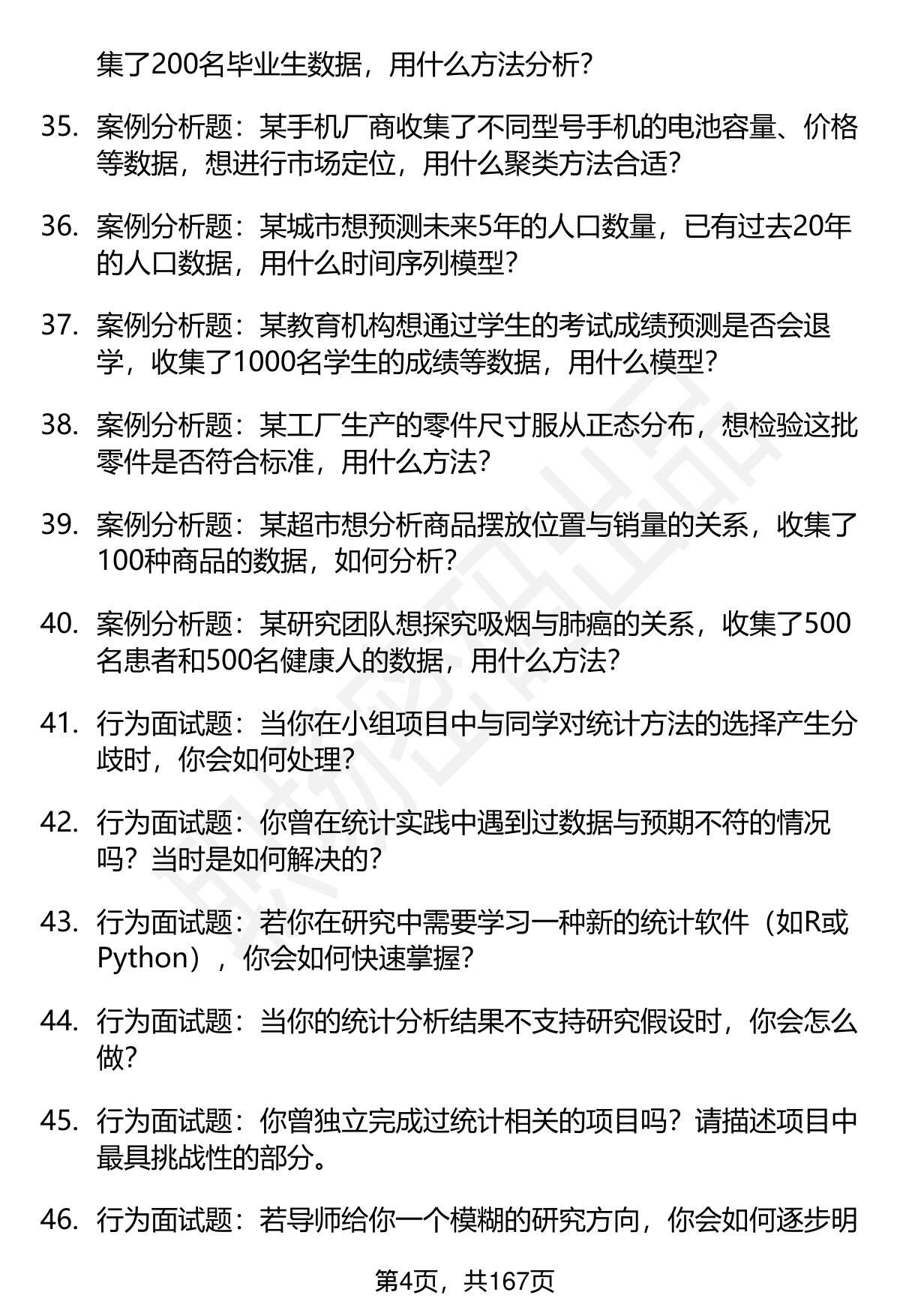 集了200名毕业生数据，用什么方法分析？

35. 案例分析题：某手机厂商收集了不同型号手机的电池容量、价格等数据，想进行市场定位，用什么聚类方法合适？

36. 案例分析题：某城市想预测未来5年的人口数量，已有过去20年的人口数据，用什么时间序列模型？

37. 案例分析题：某教育机构想通过学生的考试成绩预测是否会退学，收集了1000名学生的成绩等数据，用什么模型？

38. 案例分析题：某工厂生产的零件尺寸服从正态分布，想检验这批零件是否符合标准，用什么方法？

39. 案例分析题：某超市想分析商品摆放位置与销量的关系，收集了100种商品的数据，如何分析？

40. 案例分析题：某研究团队想探究吸烟与肺癌的关系，收集了500名患者和500名健康人的数据，用什么方法？

41. 行为面试题：当你在小组项目中与同学对统计方法的选择产生分歧时，你会如何处理？

42. 行为面试题：你曾在统计实践中遇到过数据与预期不符的情况吗？当时是如何解决的？

43. 行为面试题：若你在研究中需要学习一种新的统计软件（如R或Python），你会如何快速掌握？

44. 行为面试题：当你的统计分析结果不支持研究假设时，你会怎么做？

45. 行为面试题：你曾独立完成过统计相关的项目吗？请描述项目中最具挑战性的部分。

46. 行为面试题：若导师给你一个模糊的研究方向，你会如何逐步明

第4页，共167页